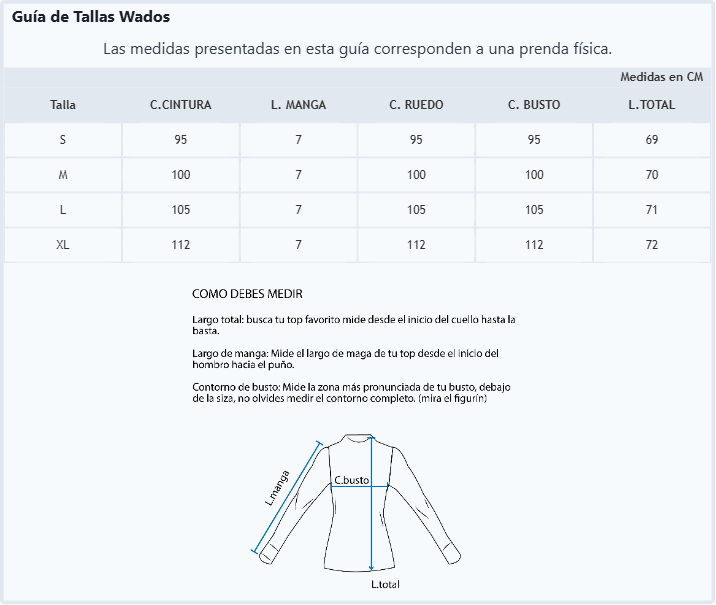 Guía de Tallas Wados

Las medidas presentadas en esta guía corresponden a una prenda física.

Medidas en CM

| Talla | C.CINTURA | L. MANGA | C. RUEDO | C. BUSTO | L.TOTAL |
|---|---|---|---|---|---|
| S | 95 | 7 | 95 | 95 | 69 |
| M | 100 | 7 | 100 | 100 | 70 |
| L | 105 | 7 | 105 | 105 | 71 |
| XL | 112 | 7 | 112 | 112 | 72 |

COMO DEBES MEDIR

Largo total: busca tu top favorito mide desde el inicio del cuello hasta la basta.

Largo de manga: Mide el largo de maga de tu top desde el inicio del hombro hacia el puño.

Contorno de busto: Mide la zona más pronunciada de tu busto, debajo de la siza, no olvides medir el contorno completo. (mira el figurín)

L.manga
C.busto
L.total